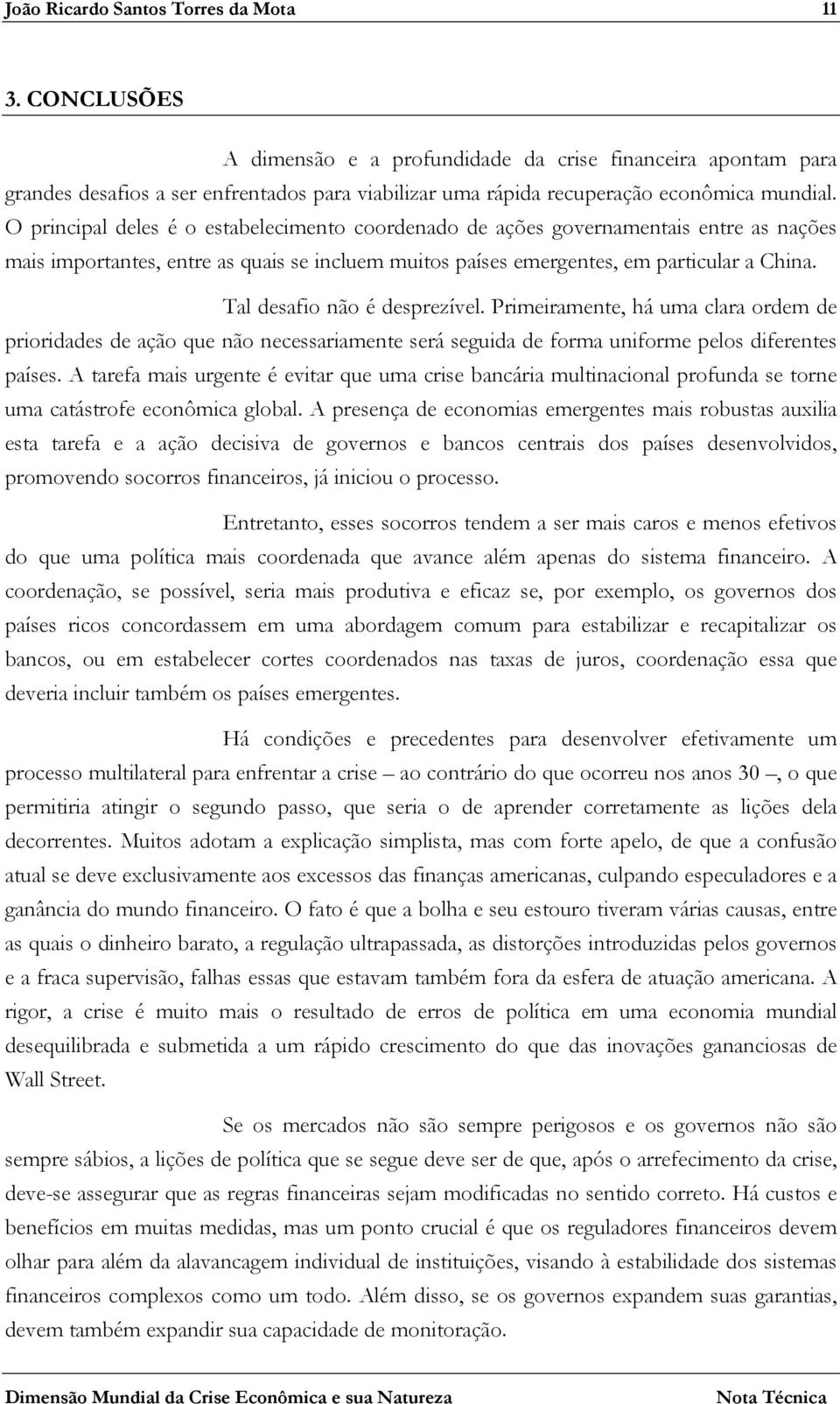 João Ricardo Santos Torres da Mota 11

3. CONCLUSÕES

A dimensão e a profundidade da crise financeira apontam para grandes desafios a ser enfrentados para viabilizar uma rápida recuperação econômica mundial. O principal deles é o estabelecimento coordenado de ações governamentais entre as nações mais importantes, entre as quais se incluem muitos países emergentes, em particular a China.

Tal desafio não é desprezível. Primeiramente, há uma clara ordem de prioridades de ação que não necessariamente será seguida de forma uniforme pelos diferentes países. A tarefa mais urgente é evitar que uma crise bancária multinacional profunda se torne uma catástrofe econômica global. A presença de economias emergentes mais robustas auxilia esta tarefa e a ação decisiva de governos e bancos centrais dos países desenvolvidos, promovendo socorros financeiros, já iniciou o processo.

Entretanto, esses socorros tendem a ser mais caros e menos efetivos do que uma política mais coordenada que avance além apenas do sistema financeiro. A coordenação, se possível, seria mais produtiva e eficaz se, por exemplo, os governos dos países ricos concordassem em uma abordagem comum para estabilizar e recapitalizar os bancos, ou em estabelecer cortes coordenados nas taxas de juros, coordenação essa que deveria incluir também os países emergentes.

Há condições e precedentes para desenvolver efetivamente um processo multilateral para enfrentar a crise – ao contrário do que ocorreu nos anos 30 –, o que permitiria atingir o segundo passo, que seria o de aprender corretamente as lições dela decorrentes. Muitos adotam a explicação simplista, mas com forte apelo, de que a confusão atual se deve exclusivamente aos excessos das finanças americanas, culpando especuladores e a ganância do mundo financeiro. O fato é que a bolha e seu estouro tiveram várias causas, entre as quais o dinheiro barato, a regulação ultrapassada, as distorções introduzidas pelos governos e a fraca supervisão, falhas essas que estavam também fora da esfera de atuação americana. A rigor, a crise é muito mais o resultado de erros de política em uma economia mundial desequilibrada e submetida a um rápido crescimento do que das inovações gananciosas de Wall Street.

Se os mercados não são sempre perigosos e os governos não são sempre sábios, a lições de política que se segue deve ser de que, após o arrefecimento da crise, deve-se assegurar que as regras financeiras sejam modificadas no sentido correto. Há custos e benefícios em muitas medidas, mas um ponto crucial é que os reguladores financeiros devem olhar para além da alavancagem individual de instituições, visando à estabilidade dos sistemas financeiros complexos como um todo. Além disso, se os governos expandem suas garantias, devem também expandir sua capacidade de monitoração.

Dimensão Mundial da Crise Econômica e sua Natureza Nota Técnica